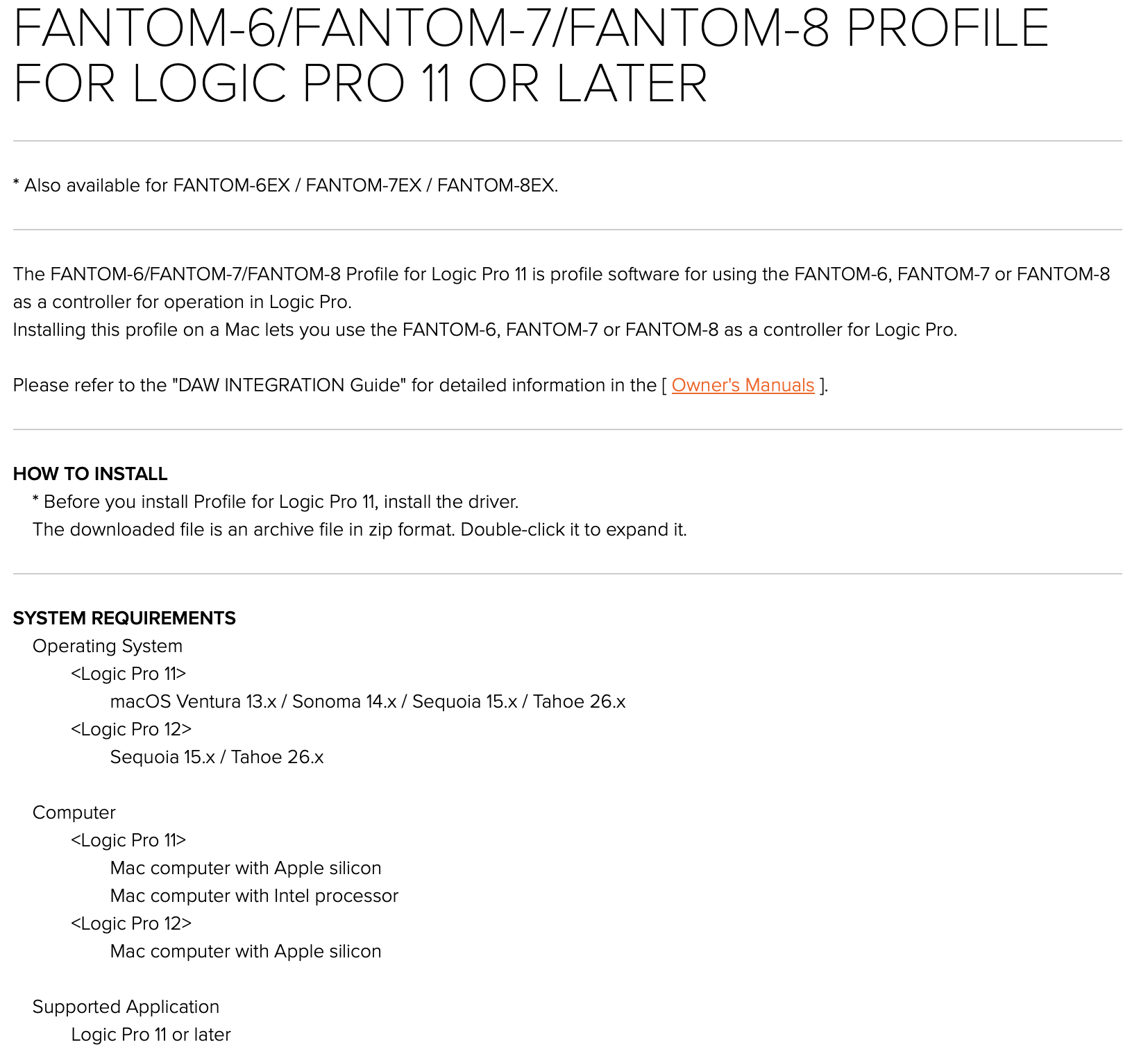 FANTOM-6/FANTOM-7/FANTOM-8 PROFILE FOR LOGIC PRO 11 OR LATER

* Also available for FANTOM-6EX / FANTOM-7EX / FANTOM-8EX.

The FANTOM-6/FANTOM-7/FANTOM-8 Profile for Logic Pro 11 is profile software for using the FANTOM-6, FANTOM-7 or FANTOM-8 as a controller for operation in Logic Pro.
Installing this profile on a Mac lets you use the FANTOM-6, FANTOM-7 or FANTOM-8 as a controller for Logic Pro.

Please refer to the "DAW INTEGRATION Guide" for detailed information in the [ Owner's Manuals ].

HOW TO INSTALL
* Before you install Profile for Logic Pro 11, install the driver.
The downloaded file is an archive file in zip format. Double-click it to expand it.

SYSTEM REQUIREMENTS
Operating System
<Logic Pro 11>
macOS Ventura 13.x / Sonoma 14.x / Sequoia 15.x / Tahoe 26.x
<Logic Pro 12>
Sequoia 15.x / Tahoe 26.x

Computer
<Logic Pro 11>
Mac computer with Apple silicon
Mac computer with Intel processor
<Logic Pro 12>
Mac computer with Apple silicon

Supported Application
Logic Pro 11 or later